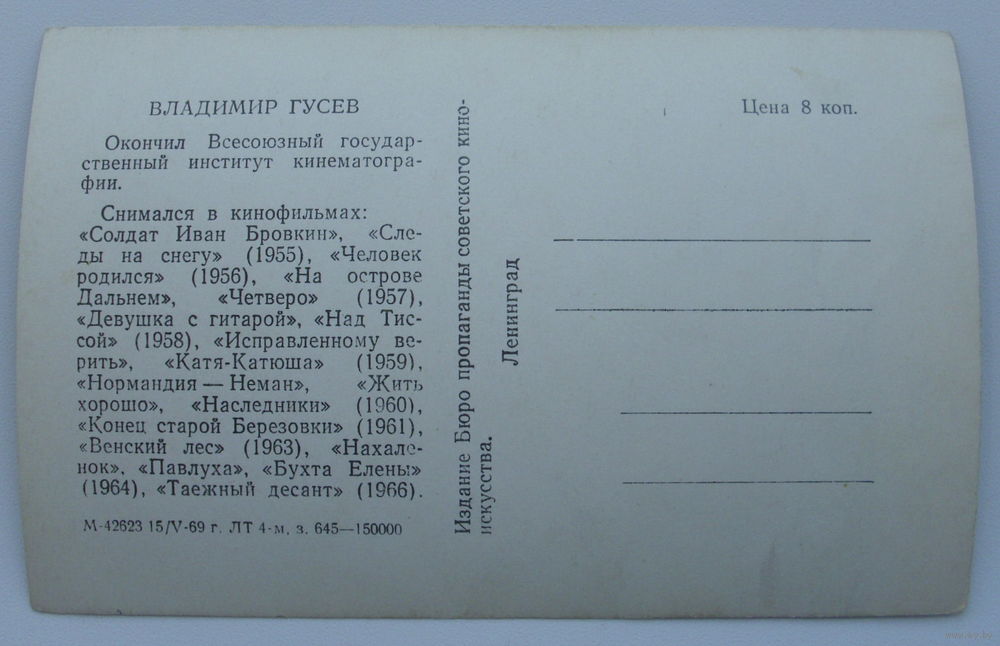 ВЛАДИМИР ГУСЕВ

Окончил Всесоюзный государственный институт кинематографии.

Снимался в кинофильмах: «Солдат Иван Бровкин», «Следы на снегу» (1955), «Человек родился» (1956), «На острове Дальнем», «Четверо» (1957), «Девушка с гитарой», «Над Тиссой» (1958), «Исправленному верить», «Катя-Катюша» (1959), «Нормандия — Неман», «Жить хорошо», «Наследники» (1960), «Конец старой Березовки» (1961), «Венский лес» (1963), «Нахаленок», «Павлуха», «Бухта Елены» (1964), «Таежный десант» (1966).

М-42623 15/V-69 г. ЛТ 4-м, з. 645—150000

Издание Бюро пропаганды советского киноискусства.

Ленинград

Цена 8 коп.